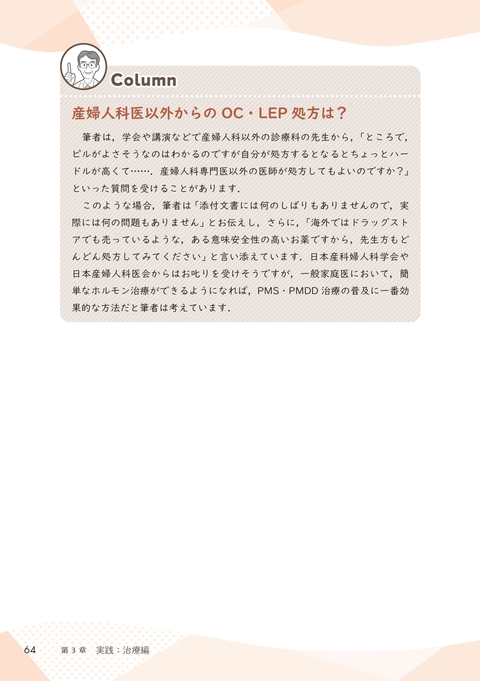 Column

産婦人科医以外からの OC・LEP 処方は？

筆者は，学会や講演などで産婦人科以外の診療科の先生から，「ところで，ピルがよさそうなのはわかるのですが自分が処方するとなるとちょっとハードルが高くて……．産婦人科専門医以外の医師が処方してもよいのですか？」といった質問を受けることがあります．

このような場合，筆者は「添付文書には何のしばりもありませんので，実際には何の問題もありません」とお伝えし，さらに，「海外ではドラッグストアでも売っているような，ある意味安全性の高いお薬ですから，先生方もどんどん処方してみてください」と言い添えています．日本産科婦人科学会や日本産婦人科医会からはお叱りを受けそうですが，一般家庭医において，簡単なホルモン治療ができるようになれば，PMS・PMDD 治療の普及に一番効果的な方法だと筆者は考えています．

64 第 3 章 実践：治療編